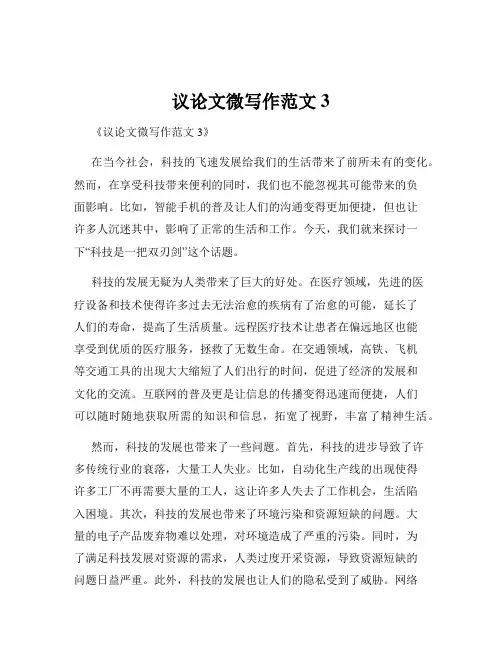 议论文微写作范文 3

《议论文微写作范文 3》

在当今社会，科技的飞速发展给我们的生活带来了前所未有的变化。然而，在享受科技带来便利的同时，我们也不能忽视其可能带来的负面影响。比如，智能手机的普及让人们的沟通变得更加便捷，但也让许多人沉迷其中，影响了正常的生活和工作。今天，我们就来探讨一下“科技是一把双刃剑”这个话题。

科技的发展无疑为人类带来了巨大的好处。在医疗领域，先进的医疗设备和技术使得许多过去无法治愈的疾病有了治愈的可能，延长了人们的寿命，提高了生活质量。远程医疗技术让患者在偏远地区也能享受到优质的医疗服务，拯救了无数生命。在交通领域，高铁、飞机等交通工具的出现大大缩短了人们出行的时间，促进了经济的发展和文化的交流。互联网的普及更是让信息的传播变得迅速而便捷，人们可以随时随地获取所需的知识和信息，拓宽了视野，丰富了精神生活。

然而，科技的发展也带来了一些问题。首先，科技的进步导致了许多传统行业的衰落，大量工人失业。比如，自动化生产线的出现使得许多工厂不再需要大量的工人，这让许多人失去了工作机会，生活陷入困境。其次，科技的发展也带来了环境污染和资源短缺的问题。大量的电子产品废弃物难以处理，对环境造成了严重的污染。同时，为了满足科技发展对资源的需求，人类过度开采资源，导致资源短缺的问题日益严重。此外，科技的发展也让人们的隐私受到了威胁。网络